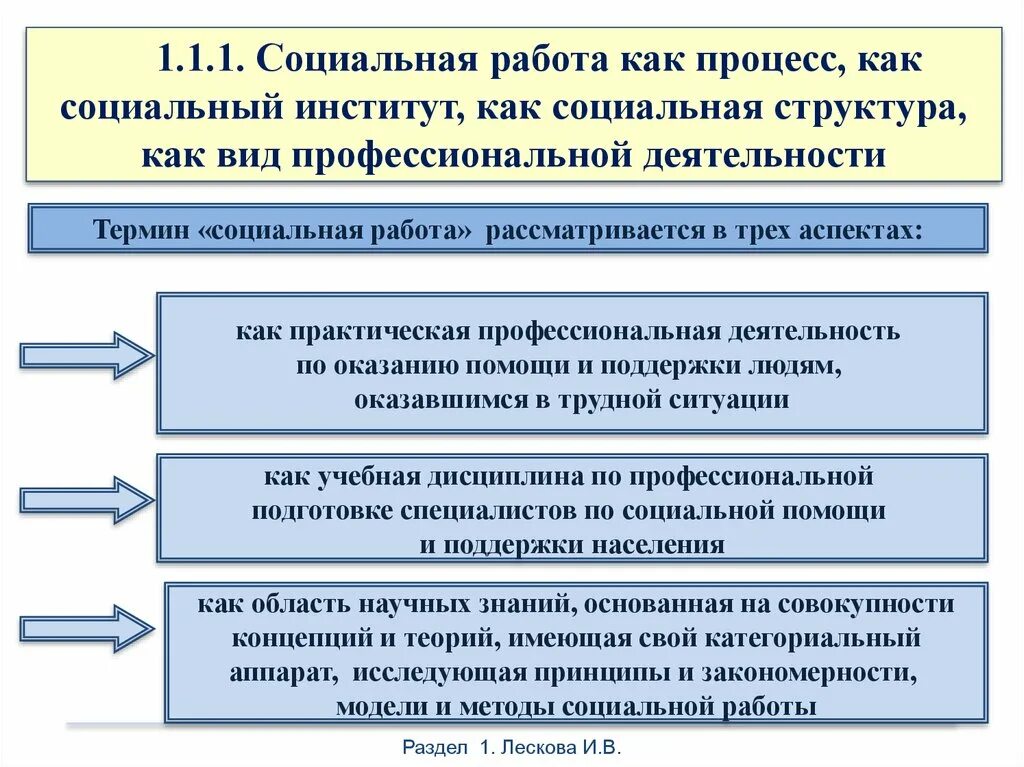 1.1.1. Социальная работа как процесс, как социальный институт, как социальная структура, как вид профессиональной деятельности

Термин «социальная работа» рассматривается в трех аспектах:

как практическая профессиональная деятельность по оказанию помощи и поддержки людям, оказавшимся в трудной ситуации

как учебная дисциплина по профессиональной подготовке специалистов по социальной помощи и поддержки населения

как область научных знаний, основанная на совокупности концепций и теорий, имеющая свой категориальный аппарат, исследующая принципы и закономерности, модели и методы социальной работы

Раздел 1. Лескова И.В.